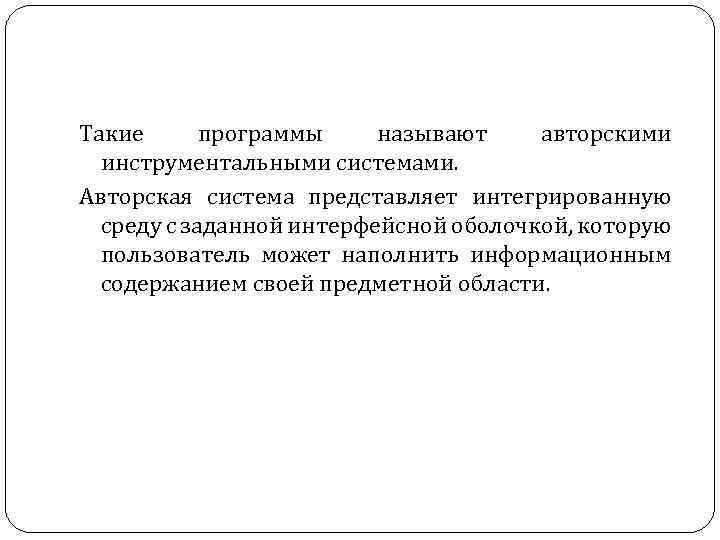 Такие программы называют авторскими инструментальными системами.

Авторская система представляет интегрированную среду с заданной интерфейсной оболочкой, которую пользователь может наполнить информационным содержанием своей предметной области.